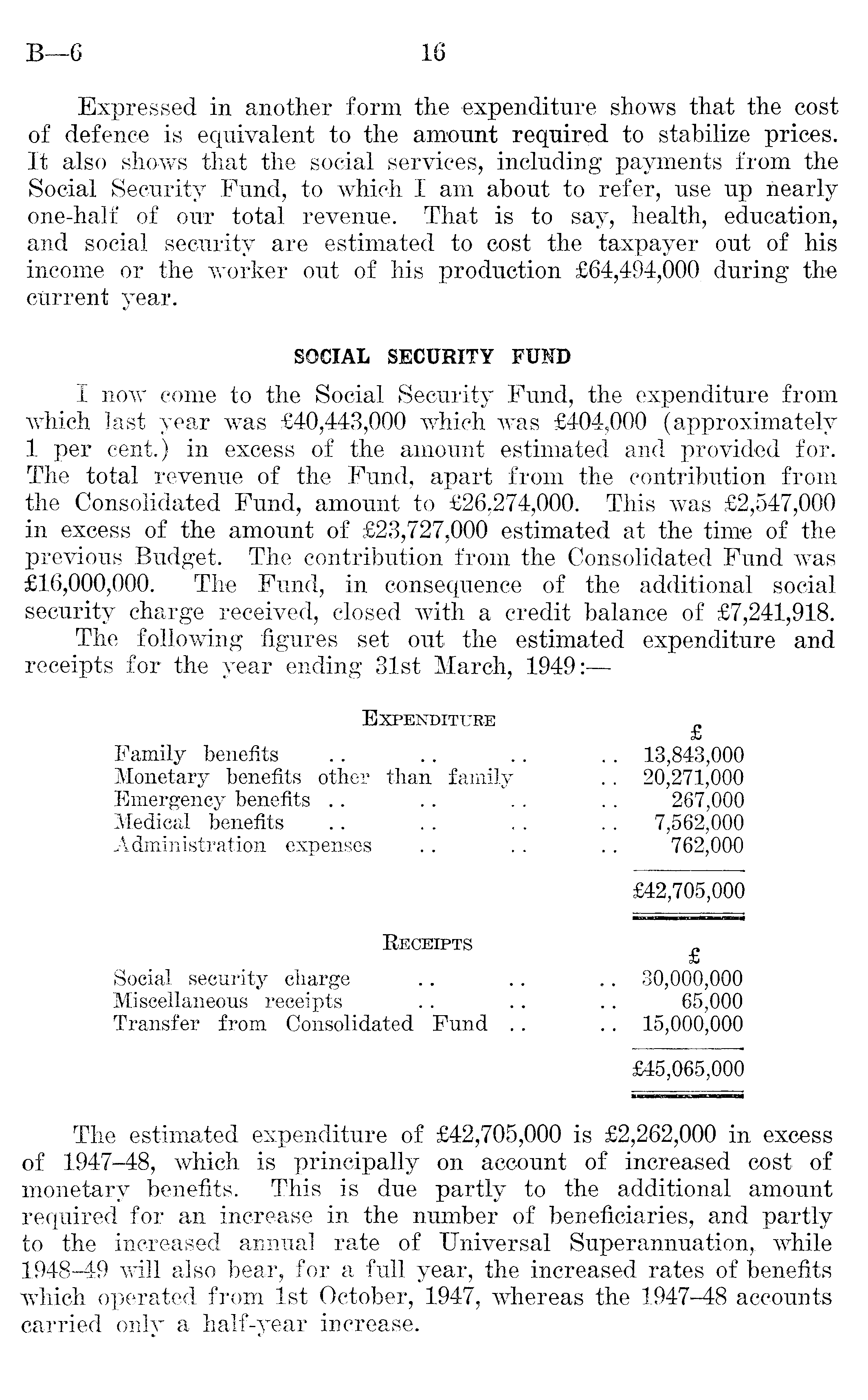 B—6 16

Expressed in another form the expenditure shows that the cost of defence is equivalent to the amount required to stabilize prices. It also shows that the social services, including payments from the Social Security Fund, to which I am about to refer, use up nearly one-half of our total revenue. That is to say, health, education, and social security are estimated to cost the taxpayer out of his income or the worker out of his production £64,494,000 during the current year.

SOCIAL SECURITY FUND

I now come to the Social Security Fund, the expenditure from which last year was £40,443,000 which was £404,000 (approximately 1 per cent.) in excess of the amount estimated and provided for. The total revenue of the Fund, apart from the contribution from the Consolidated Fund, amount to £26,274,000. This was £2,547,000 in excess of the amount of £23,727,000 estimated at the time of the previous Budget. The contribution from the Consolidated Fund was £16,000,000. The Fund, in consequence of the additional social security charge received, closed with a credit balance of £7,241,918.

The following figures set out the estimated expenditure and receipts for the year ending 31st March, 1949:—

EXPENDITURE

| | £ |
|---|---|
| Family benefits .. .. .. .. | 13,843,000 |
| Monetary benefits other than family .. | 20,271,000 |
| Emergency benefits .. .. .. .. | 267,000 |
| Medical benefits .. .. .. .. | 7,562,000 |
| Administration expenses .. .. .. | 762,000 |
| | £42,705,000 |

RECEIPTS

| | £ |
|---|---|
| Social security charge .. .. .. | 30,000,000 |
| Miscellaneous receipts .. .. .. | 65,000 |
| Transfer from Consolidated Fund .. .. | 15,000,000 |
| | £45,065,000 |

The estimated expenditure of £42,705,000 is £2,262,000 in excess of 1947–48, which is principally on account of increased cost of monetary benefits. This is due partly to the additional amount required for an increase in the number of beneficiaries, and partly to the increased annual rate of Universal Superannuation, while 1948–49 will also bear, for a full year, the increased rates of benefits which operated from 1st October, 1947, whereas the 1947–48 accounts carried only a half-year increase.